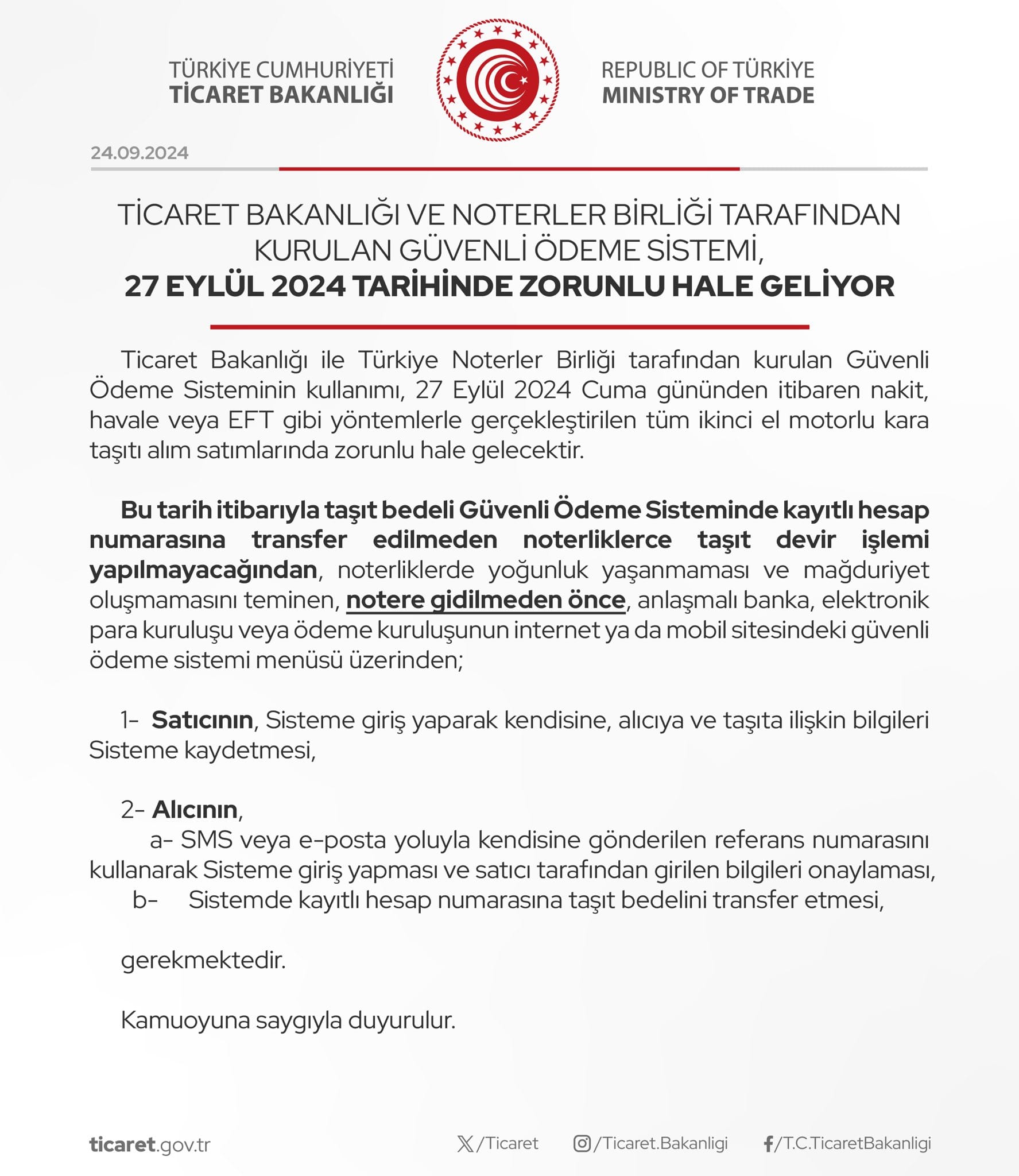 TÜRKİYE CUMHURİYETİ
TİCARET BAKANLIĞI

REPUBLIC OF TÜRKİYE
MINISTRY OF TRADE

24.09.2024

TİCARET BAKANLIĞI VE NOTERLER BİRLİĞİ TARAFINDAN KURULAN GÜVENLİ ÖDEME SİSTEMİ,
27 EYLÜL 2024 TARİHİNDE ZORUNLU HALE GELİYOR

Ticaret Bakanlığı ile Türkiye Noterler Birliği tarafından kurulan Güvenli Ödeme Sisteminin kullanımı, 27 Eylül 2024 Cuma gününden itibaren nakit, havale veya EFT gibi yöntemlerle gerçekleştirilen tüm ikinci el motorlu kara taşıtı alım satımlarında zorunlu hale gelecektir.

Bu tarih itibarıyla taşıt bedeli Güvenli Ödeme Sisteminde kayıtlı hesap numarasına transfer edilmeden noterliklerce taşıt devir işlemi yapılmayacağından, noterliklerde yoğunluk yaşanmaması ve mağduriyet oluşmamasını teminen, notere gidilmeden önce, anlaşmalı banka, elektronik para kuruluşu veya ödeme kuruluşunun internet ya da mobil sitesindeki güvenli ödeme sistemi menüsü üzerinden;

1- Satıcının, Sisteme giriş yaparak kendisine, alıcıya ve taşıta ilişkin bilgileri Sisteme kaydetmesi,

2- Alıcının,
a- SMS veya e-posta yoluyla kendisine gönderilen referans numarasını kullanarak Sisteme giriş yapması ve satıcı tarafından girilen bilgileri onaylaması,
b- Sistemde kayıtlı hesap numarasına taşıt bedelini transfer etmesi,

gerekmektedir.

Kamuoyuna saygıyla duyurulur.

ticaret.gov.tr
/Ticaret
/Ticaret.Bakanligi
/T.C.TicaretBakanligi